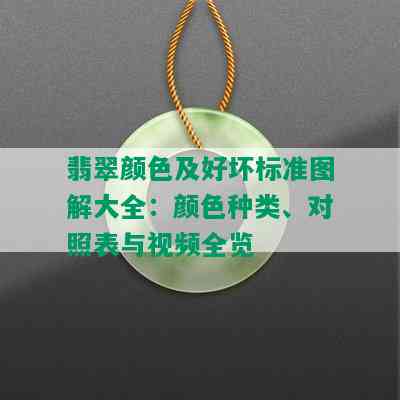 翡翠颜色及好坏标准图解大全：颜色种类、对照表与视频全览